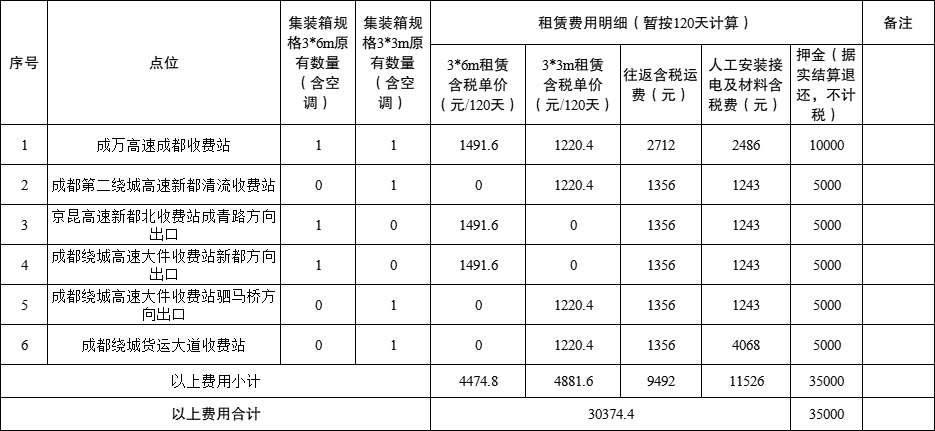 | 序号 | 点位 | 集装箱规格3*6m原有数量（含空调） | 集装箱规格3*3m原有数量（含空调） | 租赁费用明细（暂按120天计算） | | | | | 备注 |
|---|---|---|---|---|---|---|---|---|---|
| | | | | 3*6m租赁含税单价（元/120天） | 3*3m租赁含税单价（元/120天） | 往返含税运费（元） | 人工安装接电及材料含税费（元） | 押金（据实结算退还，不计税） | |
| 1 | 成万高速成都收费站 | 1 | 1 | 1491.6 | 1220.4 | 2712 | 2486 | 10000 | |
| 2 | 成都第二绕城高速新都清流收费站 | 0 | 1 | 0 | 1220.4 | 1356 | 1243 | 5000 | |
| 3 | 京昆高速新都北收费站成青路方向出口 | 1 | 0 | 1491.6 | 0 | 1356 | 1243 | 5000 | |
| 4 | 成都绕城高速大件收费站新都方向出口 | 1 | 0 | 1491.6 | 0 | 1356 | 1243 | 5000 | |
| 5 | 成都绕城高速大件收费站驷马桥方向出口 | 0 | 1 | 0 | 1220.4 | 1356 | 1243 | 5000 | |
| 6 | 成都绕城货运大道收费站 | 0 | 1 | 0 | 1220.4 | 1356 | 4068 | 5000 | |
| 以上费用小计 | | | | 4474.8 | 4881.6 | 9492 | 11526 | 35000 | |
| 以上费用合计 | | | | 30374.4 | | | | 35000 | |